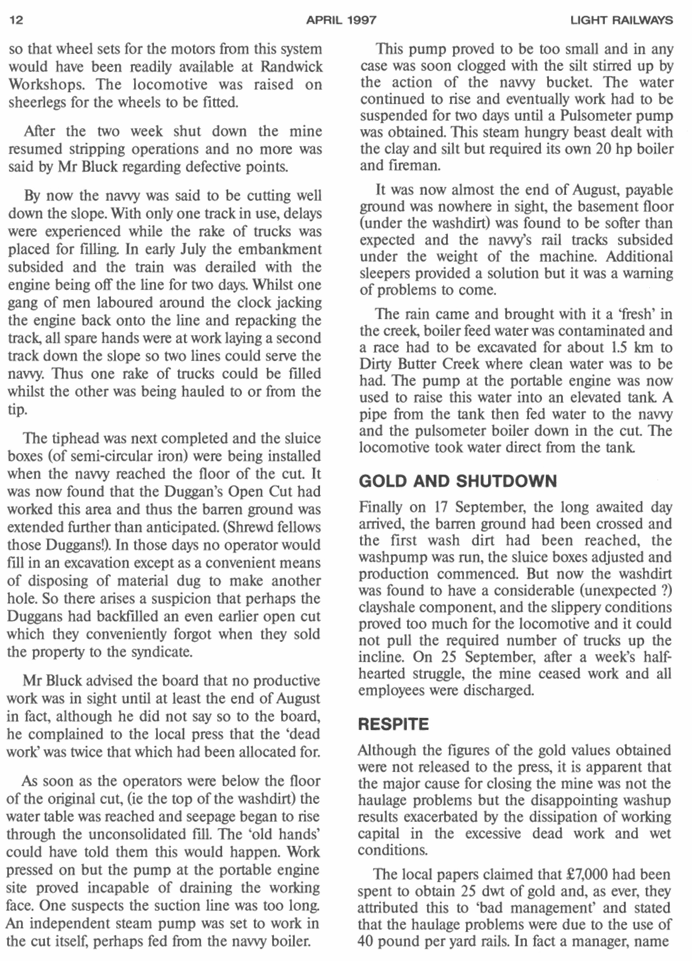 12 APRIL 1997 LIGHT RAILWAYS

so that wheel sets for the motors from this system would have been readily available at Randwick Workshops. The locomotive was raised on sheerlegs for the wheels to be fitted.

After the two week shut down the mine resumed stripping operations and no more was said by Mr Bluck regarding defective points.

By now the navvy was said to be cutting well down the slope. With only one track in use, delays were experienced while the rake of trucks was placed for filling. In early July the embankment subsided and the train was derailed with the engine being off the line for two days. Whilst one gang of men laboured around the clock jacking the engine back onto the line and repacking the track, all spare hands were at work laying a second track down the slope so two lines could serve the navvy. Thus one rake of trucks could be filled whilst the other was being hauled to or from the tip.

The tiphead was next completed and the sluice boxes (of semi-circular iron) were being installed when the navvy reached the floor of the cut. It was now found that the Duggan's Open Cut had worked this area and thus the barren ground was extended further than anticipated. (Shrewd fellows those Duggans!). In those days no operator would fill in an excavation except as a convenient means of disposing of material dug to make another hole. So there arises a suspicion that perhaps the Duggans had backfilled an even earlier open cut which they conveniently forgot when they sold the property to the syndicate.

Mr Bluck advised the board that no productive work was in sight until at least the end of August in fact, although he did not say so to the board, he complained to the local press that the 'dead work' was twice that which had been allocated for.

As soon as the operators were below the floor of the original cut, (ie the top of the washdirt) the water table was reached and seepage began to rise through the unconsolidated fill. The 'old hands' could have told them this would happen. Work pressed on but the pump at the portable engine site proved incapable of draining the working face. One suspects the suction line was too long. An independent steam pump was set to work in the cut itself, perhaps fed from the navvy boiler.

This pump proved to be too small and in any case was soon clogged with the silt stirred up by the action of the navvy bucket. The water continued to rise and eventually work had to be suspended for two days until a Pulsometer pump was obtained. This steam hungry beast dealt with the clay and silt but required its own 20 hp boiler and fireman.

It was now almost the end of August, payable ground was nowhere in sight, the basement floor (under the washdirt) was found to be softer than expected and the navvy's rail tracks subsided under the weight of the machine. Additional sleepers provided a solution but it was a warning of problems to come.

The rain came and brought with it a 'fresh' in the creek, boiler feed water was contaminated and a race had to be excavated for about 1.5 km to Dirty Butter Creek where clean water was to be had. The pump at the portable engine was now used to raise this water into an elevated tank. A pipe from the tank then fed water to the navvy and the pulsometer boiler down in the cut. The locomotive took water direct from the tank.

GOLD AND SHUTDOWN

Finally on 17 September, the long awaited day arrived, the barren ground had been crossed and the first wash dirt had been reached, the washpump was run, the sluice boxes adjusted and production commenced. But now the washdirt was found to have a considerable (unexpected ?) clayshale component, and the slippery conditions proved too much for the locomotive and it could not pull the required number of trucks up the incline. On 25 September, after a week's half-hearted struggle, the mine ceased work and all employees were discharged.

RESPITE

Although the figures of the gold values obtained were not released to the press, it is apparent that the major cause for closing the mine was not the haulage problems but the disappointing washup results exacerbated by the dissipation of working capital in the excessive dead work and wet conditions.

The local papers claimed that £7,000 had been spent to obtain 25 dwt of gold and, as ever, they attributed this to 'bad management' and stated that the haulage problems were due to the use of 40 pound per yard rails. In fact a manager, name